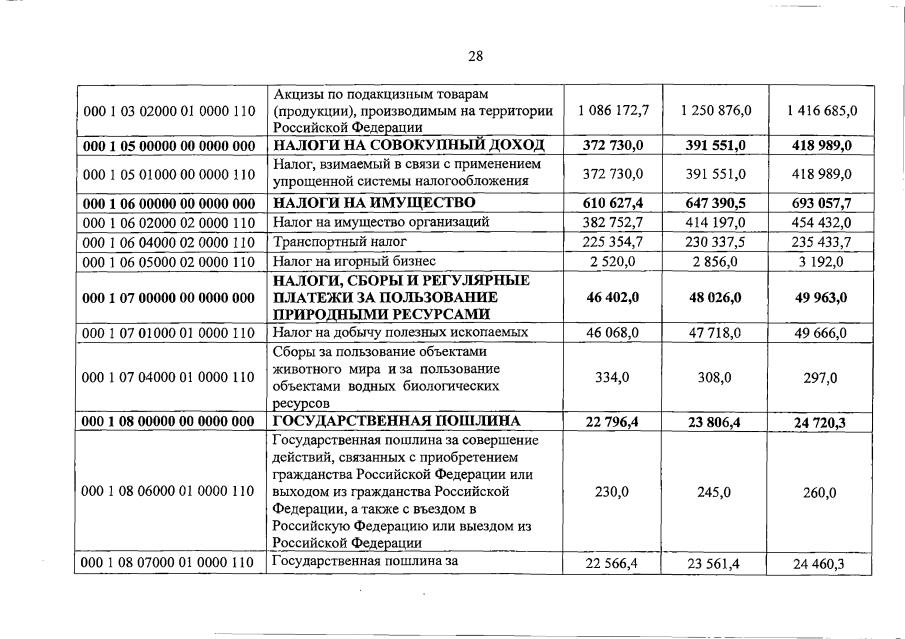 28

| | | | | |
|---|---|---|---|---|
| 000 1 03 02000 01 0000 110 | Акцизы по подакцизным товарам (продукции), производимым на территории Российской Федерации | 1 086 172,7 | 1 250 876,0 | 1 416 685,0 |
| **000 1 05 00000 00 0000 000** | **НАЛОГИ НА СОВОКУПНЫЙ ДОХОД** | **372 730,0** | **391 551,0** | **418 989,0** |
| 000 1 05 01000 00 0000 110 | Налог, взимаемый в связи с применением упрощенной системы налогообложения | 372 730,0 | 391 551,0 | 418 989,0 |
| **000 1 06 00000 00 0000 000** | **НАЛОГИ НА ИМУЩЕСТВО** | **610 627,4** | **647 390,5** | **693 057,7** |
| 000 1 06 02000 02 0000 110 | Налог на имущество организаций | 382 752,7 | 414 197,0 | 454 432,0 |
| 000 1 06 04000 02 0000 110 | Транспортный налог | 225 354,7 | 230 337,5 | 235 433,7 |
| 000 1 06 05000 02 0000 110 | Налог на игорный бизнес | 2 520,0 | 2 856,0 | 3 192,0 |
| **000 1 07 00000 00 0000 000** | **НАЛОГИ, СБОРЫ И РЕГУЛЯРНЫЕ ПЛАТЕЖИ ЗА ПОЛЬЗОВАНИЕ ПРИРОДНЫМИ РЕСУРСАМИ** | **46 402,0** | **48 026,0** | **49 963,0** |
| 000 1 07 01000 01 0000 110 | Налог на добычу полезных ископаемых | 46 068,0 | 47 718,0 | 49 666,0 |
| 000 1 07 04000 01 0000 110 | Сборы за пользование объектами животного мира и за пользование объектами водных биологических ресурсов | 334,0 | 308,0 | 297,0 |
| **000 1 08 00000 00 0000 000** | **ГОСУДАРСТВЕННАЯ ПОШЛИНА** | **22 796,4** | **23 806,4** | **24 720,3** |
| 000 1 08 06000 01 0000 110 | Государственная пошлина за совершение действий, связанных с приобретением гражданства Российской Федерации или выходом из гражданства Российской Федерации, а также с въездом в Российскую Федерацию или выездом из Российской Федерации | 230,0 | 245,0 | 260,0 |
| 000 1 08 07000 01 0000 110 | Государственная пошлина за | 22 566,4 | 23 561,4 | 24 460,3 |